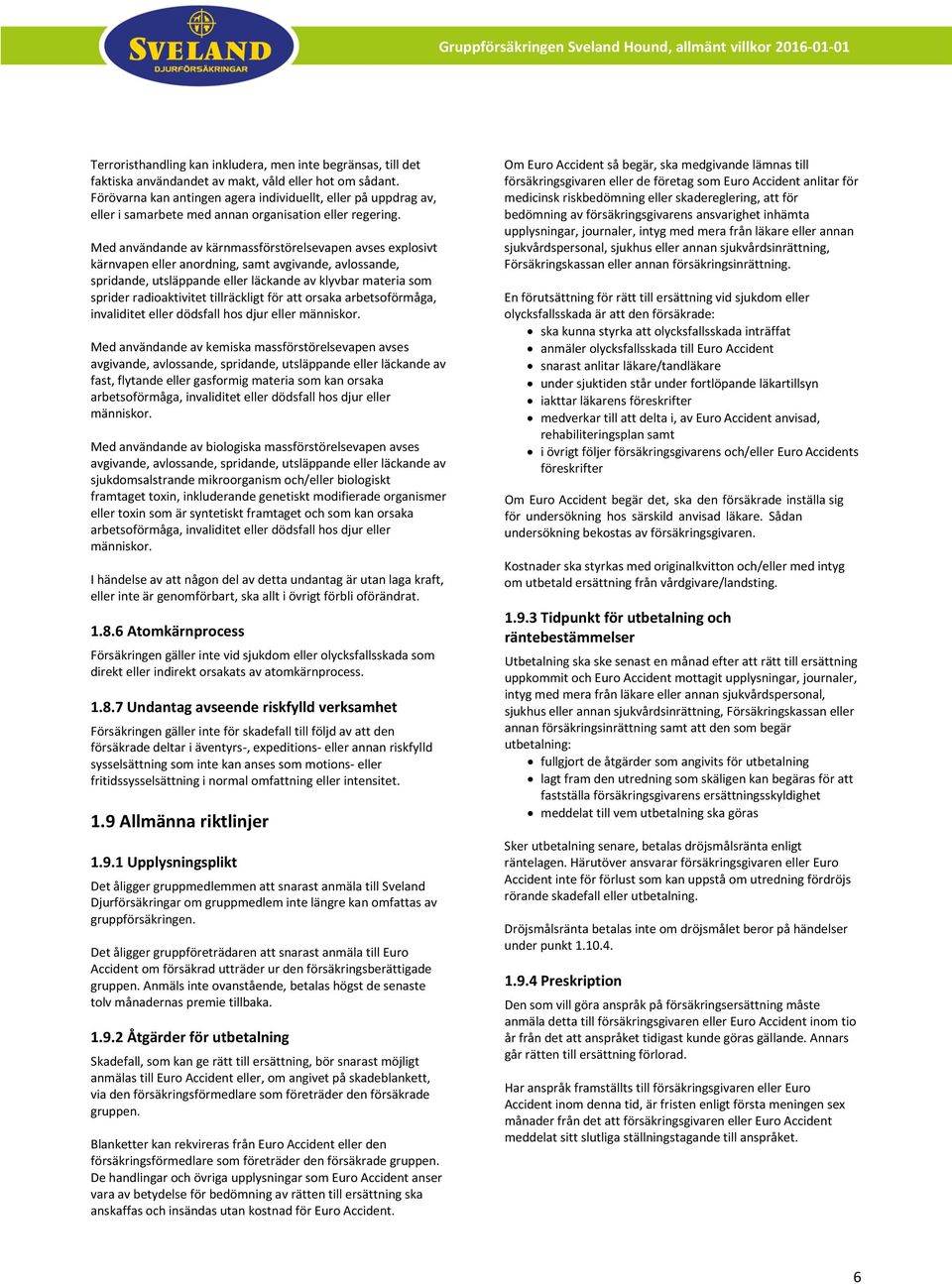 SVELAND
DJURFÖRSÄKRINGAR

Gruppförsäkringen Sveland Hound, allmänt villkor 2016-01-01

Terroristhandling kan inkludera, men inte begränsas, till det faktiska användandet av makt, våld eller hot om sådant. Förövarna kan antingen agera individuellt, eller på uppdrag av, eller i samarbete med annan organisation eller regering.

Med användande av kärnmassförstörelsevapen avses explosivt kärnvapen eller anordning, samt avgivande, avlossande, spridande, utsläppande eller läckande av klyvbar materia som sprider radioaktivitet tillräckligt för att orsaka arbetsoförmåga, invaliditet eller dödsfall hos djur eller människor.

Med användande av kemiska massförstörelsevapen avses avgivande, avlossande, spridande, utsläppande eller läckande av fast, flytande eller gasformig materia som kan orsaka arbetsoförmåga, invaliditet eller dödsfall hos djur eller människor.

Med användande av biologiska massförstörelsevapen avses avgivande, avlossande, spridande, utsläppande eller läckande av sjukdomsalstrande mikroorganism och/eller biologiskt framtaget toxin, inkluderande genetiskt modifierade organismer eller toxin som är syntetiskt framtaget och som kan orsaka arbetsoförmåga, invaliditet eller dödsfall hos djur eller människor.

I händelse av att någon del av detta undantag är utan laga kraft, eller inte är genomförbart, ska allt i övrigt förbli oförändrat.

1.8.6 Atomkärnprocess

Försäkringen gäller inte vid sjukdom eller olycksfallsskada som direkt eller indirekt orsakats av atomkärnprocess.

1.8.7 Undantag avseende riskfylld verksamhet

Försäkringen gäller inte för skadefall till följd av att den försäkrade deltar i äventyrs-, expeditions- eller annan riskfylld sysselsättning som inte kan anses som motions- eller fritidssysselsättning i normal omfattning eller intensitet.

1.9 Allmänna riktlinjer

1.9.1 Upplysningsplikt

Det åligger gruppmedlemmen att snarast anmäla till Sveland Djurförsäkringar om gruppmedlem inte längre kan omfattas av gruppförsäkringen.

Det åligger gruppföreträdaren att snarast anmäla till Euro Accident om försäkrad utträder ur den försäkringsberättigade gruppen. Anmäls inte ovanstående, betalas högst de senaste tolv månadernas premie tillbaka.

1.9.2 Åtgärder för utbetalning

Skadefall, som kan ge rätt till ersättning, bör snarast möjligt anmälas till Euro Accident eller, om angivet på skadeblankett, via den försäkringsförmedlare som företräder den försäkrade gruppen.

Blanketter kan rekvireras från Euro Accident eller den försäkringsförmedlare som företräder den försäkrade gruppen. De handlingar och övriga upplysningar som Euro Accident anser vara av betydelse för bedömning av rätten till ersättning ska anskaffas och insändas utan kostnad för Euro Accident.

Om Euro Accident så begär, ska medgivande lämnas till försäkringsgivaren eller de företag som Euro Accident anlitar för medicinsk riskbedömning eller skadereglering, att för bedömning av försäkringsgivarens ansvarighet inhämta upplysningar, journaler, intyg med mera från läkare eller annan sjukvårdspersonal, sjukhus eller annan sjukvårdsinrättning, Försäkringskassan eller annan försäkringsinrättning.

En förutsättning för rätt till ersättning vid sjukdom eller olycksfallsskada är att den försäkrade:
- ska kunna styrka att olycksfallsskada inträffat
- anmäler olycksfallsskada till Euro Accident
- snarast anlitar läkare/tandläkare
- under sjuktiden står under fortlöpande läkartillsyn
- iakttar läkarens föreskrifter
- medverkar till att delta i, av Euro Accident anvisad, rehabiliteringsplan samt
- i övrigt följer försäkringsgivarens och/eller Euro Accidents föreskrifter

Om Euro Accident begär det, ska den försäkrade inställa sig för undersökning hos särskild anvisad läkare. Sådan undersökning bekostas av försäkringsgivaren.

Kostnader ska styrkas med originalkvitton och/eller med intyg om utbetald ersättning från vårdgivare/landsting.

1.9.3 Tidpunkt för utbetalning och räntebestämmelser

Utbetalning ska ske senast en månad efter att rätt till ersättning uppkommit och Euro Accident mottagit upplysningar, journaler, intyg med mera från läkare eller annan sjukvårdspersonal, sjukhus eller annan sjukvårdsinrättning, Försäkringskassan eller annan försäkringsinrättning samt att den som begär utbetalning:
- fullgjort de åtgärder som angivits för utbetalning
- lagt fram den utredning som skäligen kan begäras för att fastställa försäkringsgivarens ersättningsskyldighet
- meddelat till vem utbetalning ska göras

Sker utbetalning senare, betalas dröjsmålsränta enligt räntelagen. Härutöver ansvarar försäkringsgivaren eller Euro Accident inte för förlust som kan uppstå om utredning fördröjs rörande skadefall eller utbetalning.

Dröjsmålsränta betalas inte om dröjsmålet beror på händelser under punkt 1.10.4.

1.9.4 Preskription

Den som vill göra anspråk på försäkringsersättning måste anmäla detta till försäkringsgivaren eller Euro Accident inom tio år från det att anspråket tidigast kunde göras gällande. Annars går rätten till ersättning förlorad.

Har anspråk framställts till försäkringsgivaren eller Euro Accident inom denna tid, är fristen enligt första meningen sex månader från det att försäkringsgivaren eller Euro Accident meddelat sitt slutliga ställningstagande till anspråket.

6